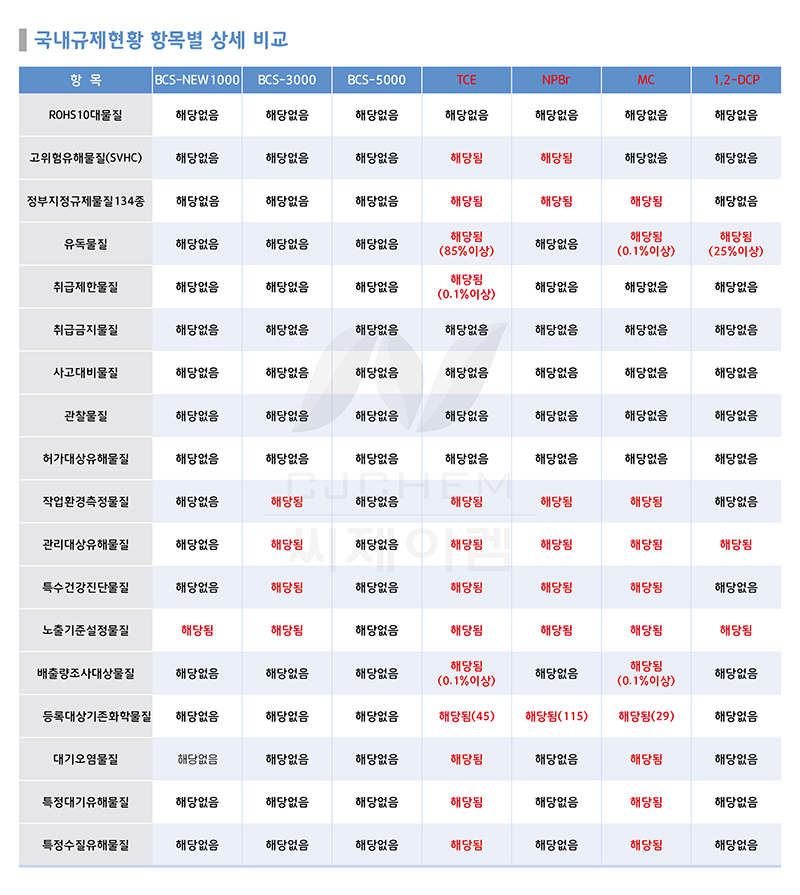 국내규제현황 항목별 상세 비교

| 항 목 | BCS-NEW1000 | BCS-3000 | BCS-5000 | TCE | NPBr | MC | 1,2-DCP |
|---|---|---|---|---|---|---|---|
| ROHS10대물질 | 해당없음 | 해당없음 | 해당없음 | 해당없음 | 해당없음 | 해당없음 | 해당없음 |
| 고위험유해물질(SVHC) | 해당없음 | 해당없음 | 해당없음 | 해당됨 | 해당됨 | 해당없음 | 해당없음 |
| 정부지정규제물질134종 | 해당없음 | 해당없음 | 해당없음 | 해당됨 | 해당됨 | 해당됨 | 해당없음 |
| 유독물질 | 해당없음 | 해당없음 | 해당없음 | 해당됨 (85%이상) | 해당없음 | 해당됨 (0.1%이상) | 해당됨 (25%이상) |
| 취급제한물질 | 해당없음 | 해당없음 | 해당없음 | 해당됨 (0.1%이상) | 해당없음 | 해당없음 | 해당없음 |
| 취급금지물질 | 해당없음 | 해당없음 | 해당없음 | 해당없음 | 해당없음 | 해당없음 | 해당없음 |
| 사고대비물질 | 해당없음 | 해당없음 | 해당없음 | 해당없음 | 해당없음 | 해당없음 | 해당없음 |
| 관찰물질 | 해당없음 | 해당없음 | 해당없음 | 해당없음 | 해당없음 | 해당없음 | 해당없음 |
| 허가대상유해물질 | 해당없음 | 해당없음 | 해당없음 | 해당없음 | 해당없음 | 해당없음 | 해당없음 |
| 작업환경측정물질 | 해당없음 | 해당됨 | 해당없음 | 해당됨 | 해당됨 | 해당됨 | 해당없음 |
| 관리대상유해물질 | 해당없음 | 해당됨 | 해당없음 | 해당됨 | 해당됨 | 해당됨 | 해당됨 |
| 특수건강진단물질 | 해당없음 | 해당됨 | 해당없음 | 해당됨 | 해당됨 | 해당됨 | 해당없음 |
| 노출기준설정물질 | 해당됨 | 해당됨 | 해당없음 | 해당됨 | 해당됨 | 해당됨 | 해당됨 |
| 배출량조사대상물질 | 해당없음 | 해당없음 | 해당없음 | 해당됨 (0.1%이상) | 해당없음 | 해당됨 (0.1%이상) | 해당없음 |
| 등록대상기존화학물질 | 해당없음 | 해당없음 | 해당없음 | 해당됨(45) | 해당됨(115) | 해당됨(29) | 해당없음 |
| 대기오염물질 | 해당없음 | 해당없음 | 해당없음 | 해당됨 | 해당없음 | 해당됨 | 해당없음 |
| 특정대기유해물질 | 해당없음 | 해당없음 | 해당없음 | 해당됨 | 해당없음 | 해당됨 | 해당없음 |
| 특정수질유해물질 | 해당없음 | 해당없음 | 해당없음 | 해당됨 | 해당없음 | 해당됨 | 해당없음 |

CJCHEM
씨제이켐